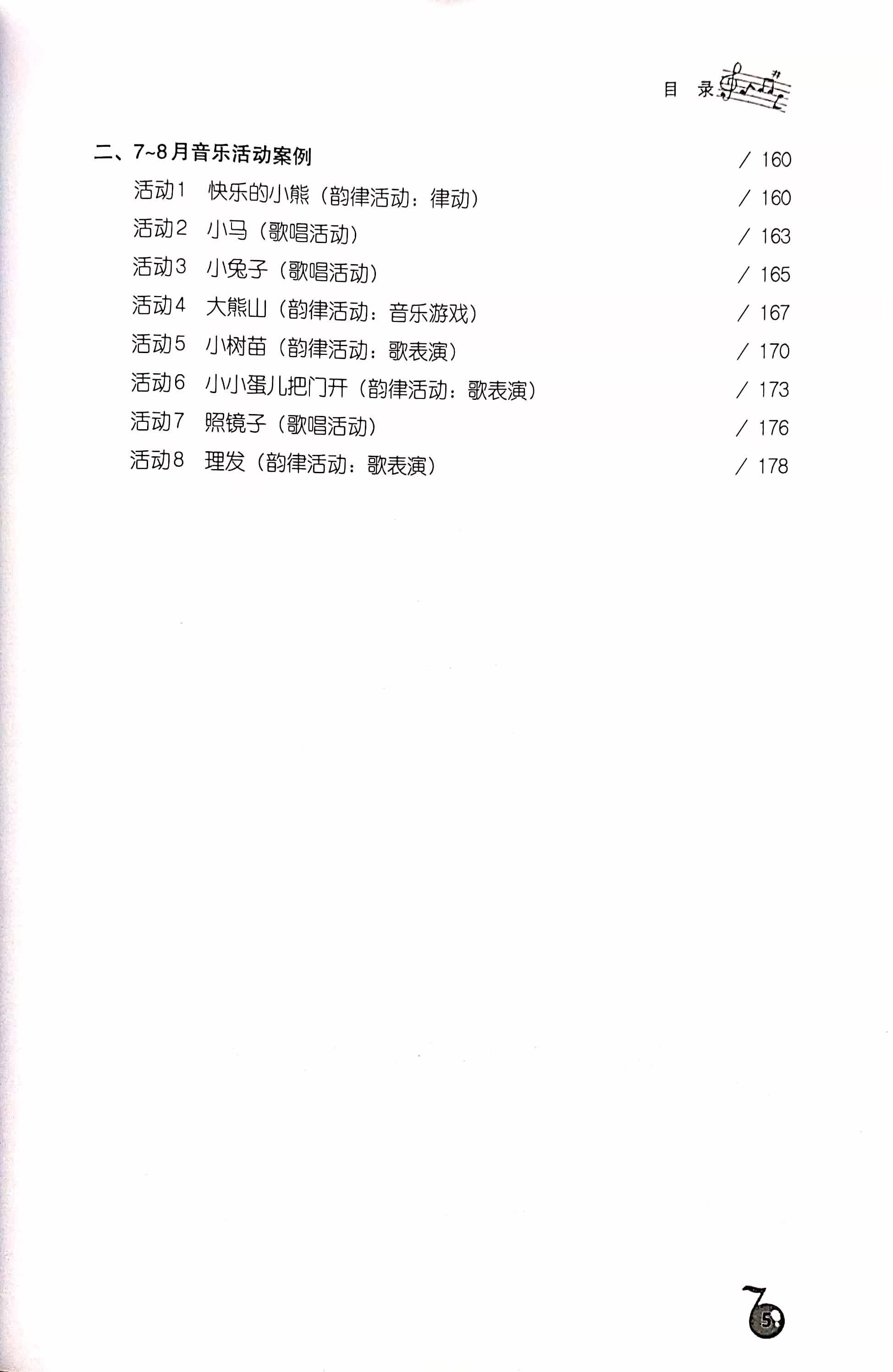 目　录

二、7~8月音乐活动案例　/ 160

活动1　快乐的小熊（韵律活动：律动）　/ 160

活动2　小马（歌唱活动）　/ 163

活动3　小兔子（歌唱活动）　/ 165

活动4　大熊山（韵律活动：音乐游戏）　/ 167

活动5　小树苗（韵律活动：歌表演）　/ 170

活动6　小小蛋儿把门开（韵律活动：歌表演）　/ 173

活动7　照镜子（歌唱活动）　/ 176

活动8　理发（韵律活动：歌表演）　/ 178

5